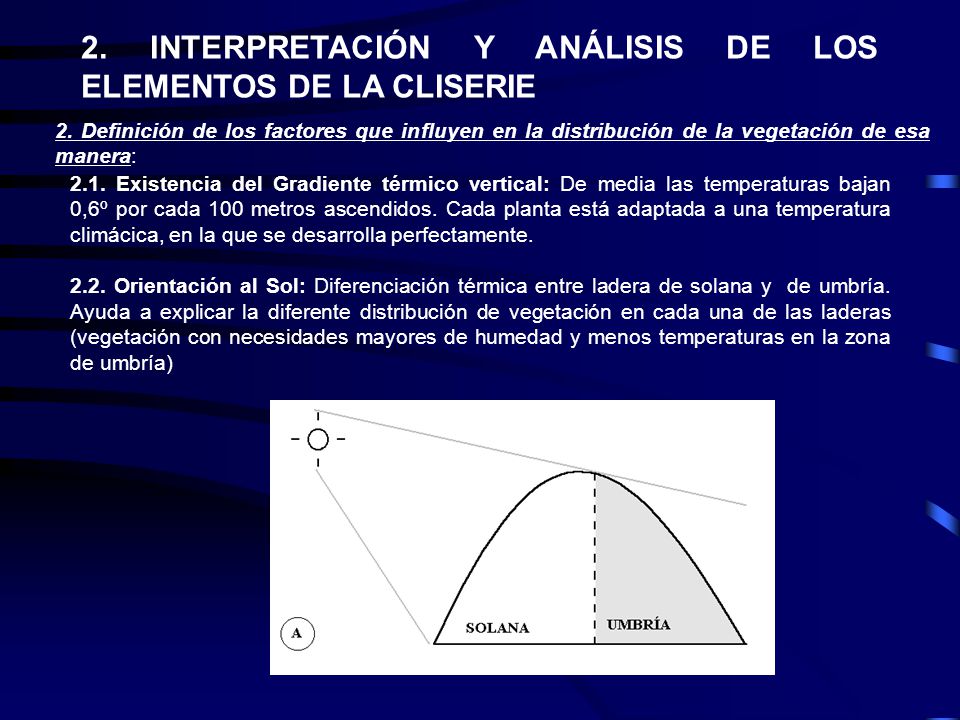 2. INTERPRETACIÓN Y ANÁLISIS DE LOS ELEMENTOS DE LA CLISERIE

2. Definición de los factores que influyen en la distribución de la vegetación de esa manera:

2.1. Existencia del Gradiente térmico vertical: De media las temperaturas bajan 0,6º por cada 100 metros ascendidos. Cada planta está adaptada a una temperatura climácica, en la que se desarrolla perfectamente.

2.2. Orientación al Sol: Diferenciación térmica entre ladera de solana y de umbría. Ayuda a explicar la diferente distribución de vegetación en cada una de las laderas (vegetación con necesidades mayores de humedad y menos temperaturas en la zona de umbría)

A

SOLANA

UMBRÍA